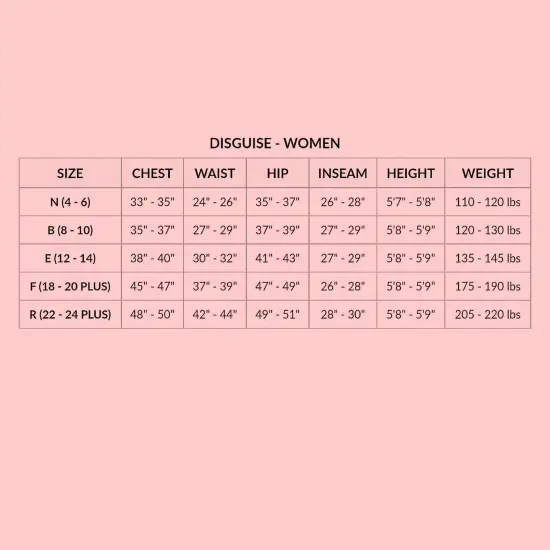 DISGUISE - WOMEN

| SIZE | CHEST | WAIST | HIP | INSEAM | HEIGHT | WEIGHT |
|---|---|---|---|---|---|---|
| N (4 - 6) | 33" - 35" | 24" - 26" | 35" - 37" | 26" - 28" | 5'7" - 5'8" | 110 - 120 lbs |
| B (8 - 10) | 35" - 37" | 27" - 29" | 37" - 39" | 27" - 29" | 5'8" - 5'9" | 120 - 130 lbs |
| E (12 - 14) | 38" - 40" | 30" - 32" | 41" - 43" | 27" - 29" | 5'8" - 5'9" | 135 - 145 lbs |
| F (18 - 20 PLUS) | 45" - 47" | 37" - 39" | 47" - 49" | 26" - 28" | 5'8" - 5'9" | 175 - 190 lbs |
| R (22 - 24 PLUS) | 48" - 50" | 42" - 44" | 49" - 51" | 28" - 30" | 5'8" - 5'9" | 205 - 220 lbs |